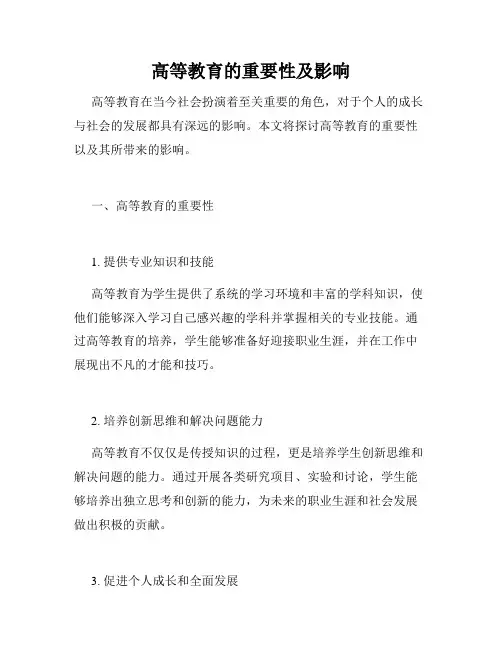 高等教育的重要性及影响

高等教育在当今社会扮演着至关重要的角色，对于个人的成长与社会的发展都具有深远的影响。本文将探讨高等教育的重要性以及其所带来的影响。

一、高等教育的重要性

1. 提供专业知识和技能

高等教育为学生提供了系统的学习环境和丰富的学科知识，使他们能够深入学习自己感兴趣的学科并掌握相关的专业技能。通过高等教育的培养，学生能够准备好迎接职业生涯，并在工作中展现出不凡的才能和技巧。

2. 培养创新思维和解决问题能力

高等教育不仅仅是传授知识的过程，更是培养学生创新思维和解决问题的能力。通过开展各类研究项目、实验和讨论，学生能够培养出独立思考和创新的能力，为未来的职业生涯和社会发展做出积极的贡献。

3. 促进个人成长和全面发展